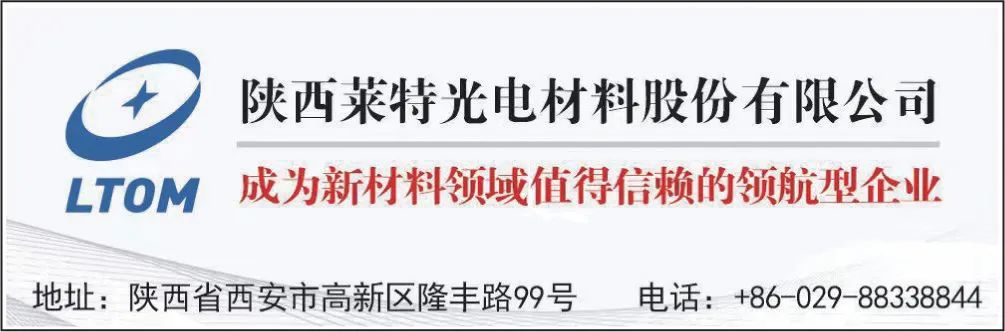 LTOM

陕西莱特光电材料股份有限公司

成为新材料领域值得信赖的领航型企业

地址：陕西省西安市高新区隆丰路99号　　电话：+86-029-88338844